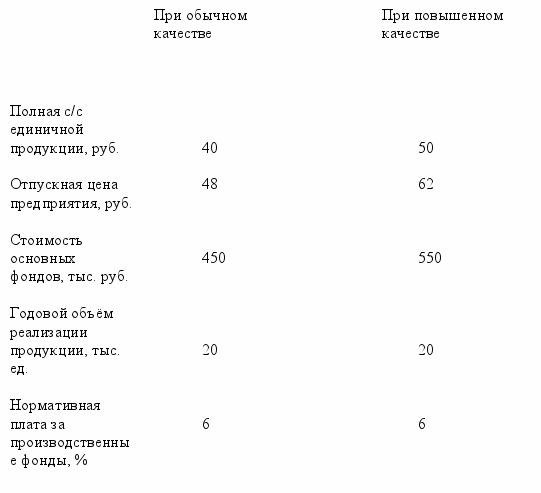 |  | При обычном качестве | При повышенном качестве |
|---|---|---|
| Полная с/с единичной продукции, руб. | 40 | 50 |
| Отпускная цена предприятия, руб. | 48 | 62 |
| Стоимость основных фондов, тыс. руб. | 450 | 550 |
| Годовой объём реализации продукции, тыс. ед. | 20 | 20 |
| Нормативная плата за производственные фонды, % | 6 | 6 |